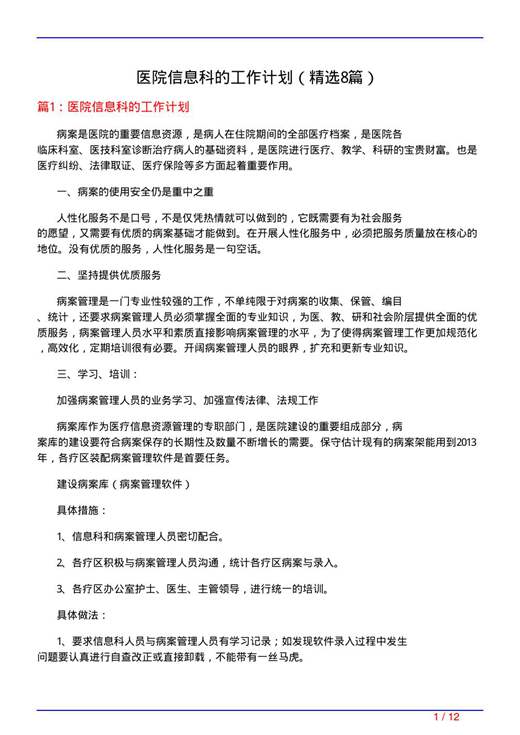 医院信息科的工作计划（精选8篇）

篇1：医院信息科的工作计划

病案是医院的重要信息资源，是病人在住院期间的全部医疗档案，是医院各临床科室、医技科室诊断治疗病人的基础资料，是医院进行医疗、教学、科研的宝贵财富。也是医疗纠纷、法律取证、医疗保险等多方面起着重要作用。

一、病案的使用安全仍是重中之重

人性化服务不是口号，不是仅凭热情就可以做到的，它既需要有为社会服务的愿望，又需要有优质的病案基础才能做到。在开展人性化服务中，必须把服务质量放在核心的地位。没有优质的服务，人性化服务是一句空话。

二、坚持提供优质服务

病案管理是一门专业性较强的工作，不单纯限于对病案的收集、保管、编目、统计，还要求病案管理人员必须掌握全面的专业知识，为医、教、研和社会阶层提供全面的优质服务，病案管理人员水平和素质直接影响病案管理的水平，为了使得病案管理工作更加规范化，高效化，定期培训很有必要。开阔病案管理人员的眼界，扩充和更新专业知识。

三、学习、培训：

加强病案管理人员的业务学习、加强宣传法律、法规工作

病案库作为医疗信息资源管理的专职部门，是医院建设的重要组成部分，病案库的建设要符合病案保存的长期性及数量不断增长的需要。保守估计现有的病案架能用到2013年，各疗区装配病案管理软件是首要任务。

建设病案库（病案管理软件）

具体措施：

1、信息科和病案管理人员密切配合。

2、各疗区积极与病案管理人员沟通，统计各疗区病案与录入。

3、各疗区办公室护士、医生、主管领导，进行统一的培训。

具体做法：

1、要求信息科人员与病案管理人员有学习记录；如发现软件录入过程中发生问题要认真进行自查改正或直接卸载，不能带有一丝马虎。

1 / 12